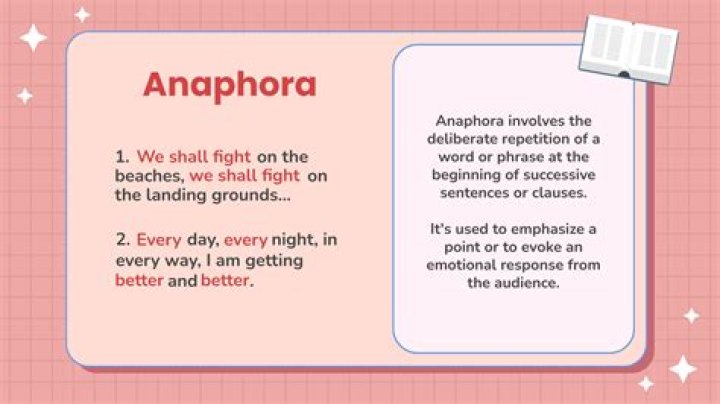 Anaphora

1. We shall fight on the beaches, we shall fight on the landing grounds...

2. Every day, every night, in every way, I am getting better and better.

Anaphora involves the deliberate repetition of a word or phrase at the beginning of successive sentences or clauses.

It's used to emphasize a point or to evoke an emotional response from the audience.